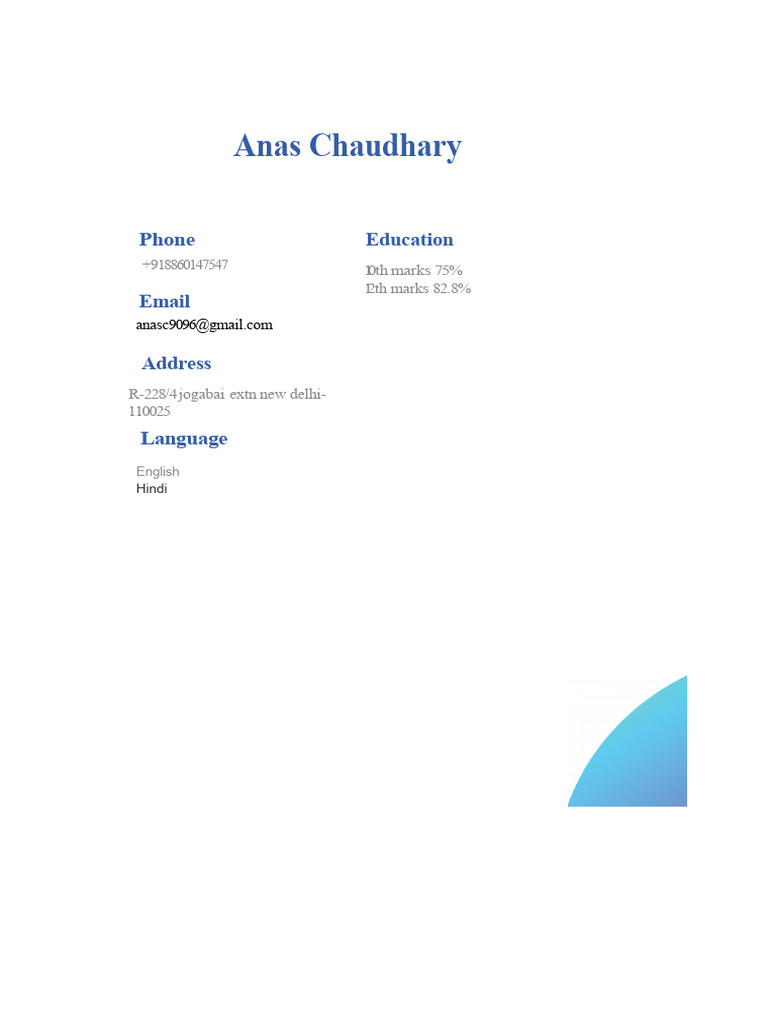 Anas Chaudhary

Phone
+918860147547

Email
anasc9096@gmail.com

Address
R-228/4 jogabai extn new delhi-110025

Language
English
Hindi

Education
10th marks 75%
12th marks 82.8%